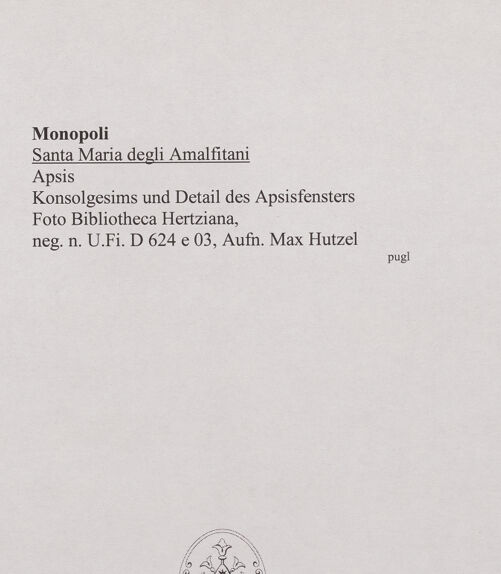 Monopoli
Santa Maria degli Amalfitani
Apsis
Konsolgesims und Detail des Apsisfensters
Foto Bibliotheca Hertziana,
neg. n. U.Fi. D 624 e 03, Aufn. Max Hutzel

pugl